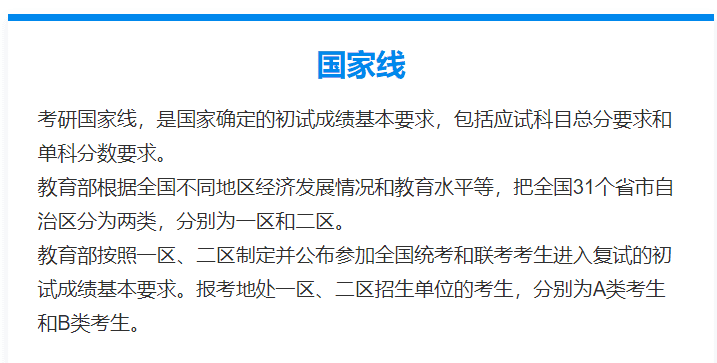 国家线

考研国家线，是国家确定的初试成绩基本要求，包括应试科目总分要求和单科分数要求。

教育部根据全国不同地区经济发展情况和教育水平等，把全国31个省市自治区分为两类，分别为一区和二区。

教育部按照一区、二区制定并公布参加全国统考和联考考生进入复试的初试成绩基本要求。报考地处一区、二区招生单位的考生，分别为A类考生和B类考生。